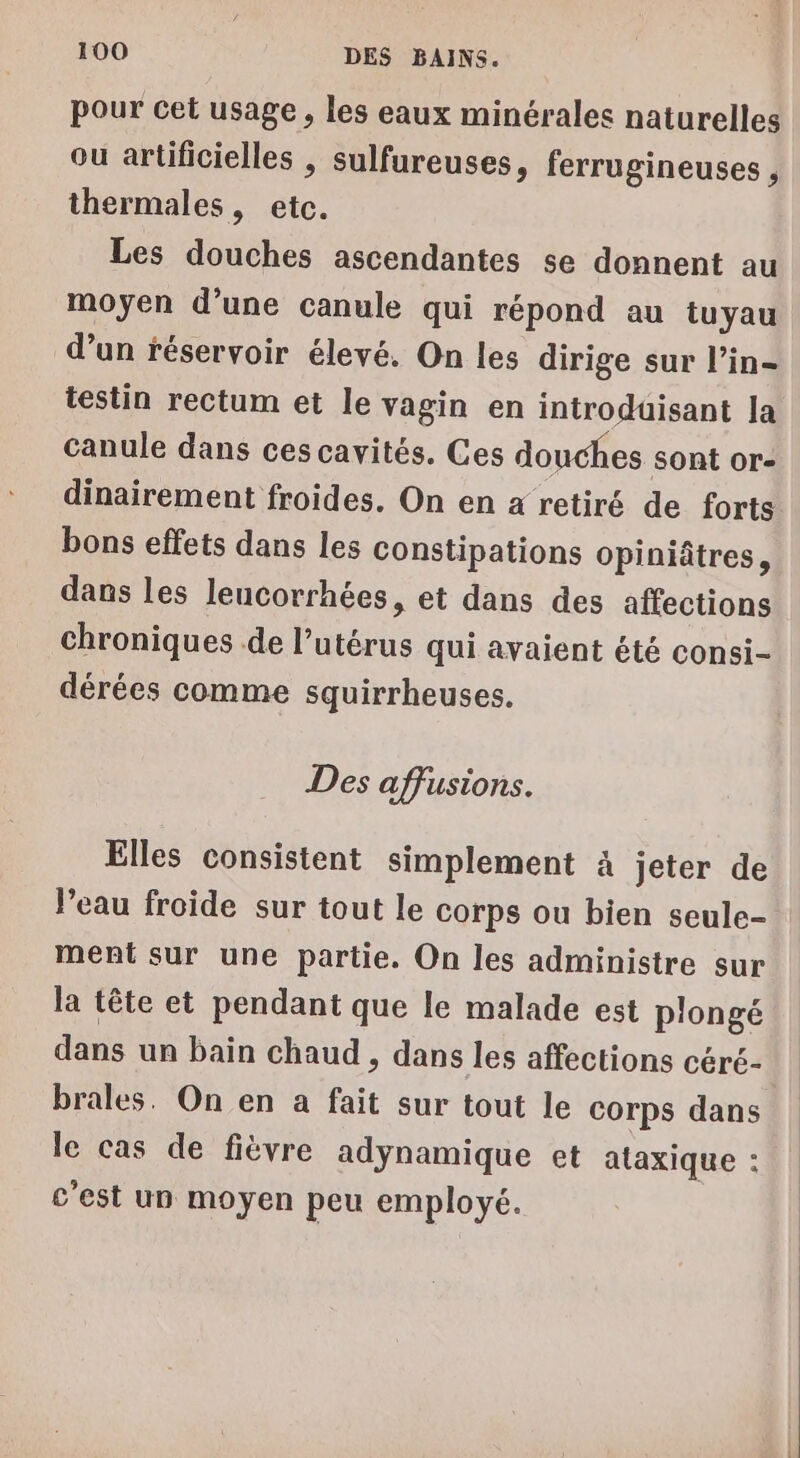 100 DES BAINS.

pour cet usage, les eaux minérales naturelles ou artificielles, sulfureuses, ferrugineuses, thermales, etc.

Les douches ascendantes se donnent au moyen d'une canule qui répond au tuyau d'un réservoir élevé. On les dirige sur l'intestin rectum et le vagin en introduisant la canule dans ces cavités. Ces douches sont ordinairement froides. On en a retiré de forts bons effets dans les constipations opiniâtres, dans les leucorrhées, et dans des affections chroniques de l'utérus qui avaient été considérées comme squirrheuses.

Des affusions.

Elles consistent simplement à jeter de l'eau froide sur tout le corps ou bien seulement sur une partie. On les administre sur la tête et pendant que le malade est plongé dans un bain chaud, dans les affections cérébrales. On en a fait sur tout le corps dans le cas de fièvre adynamique et ataxique : c'est un moyen peu employé.